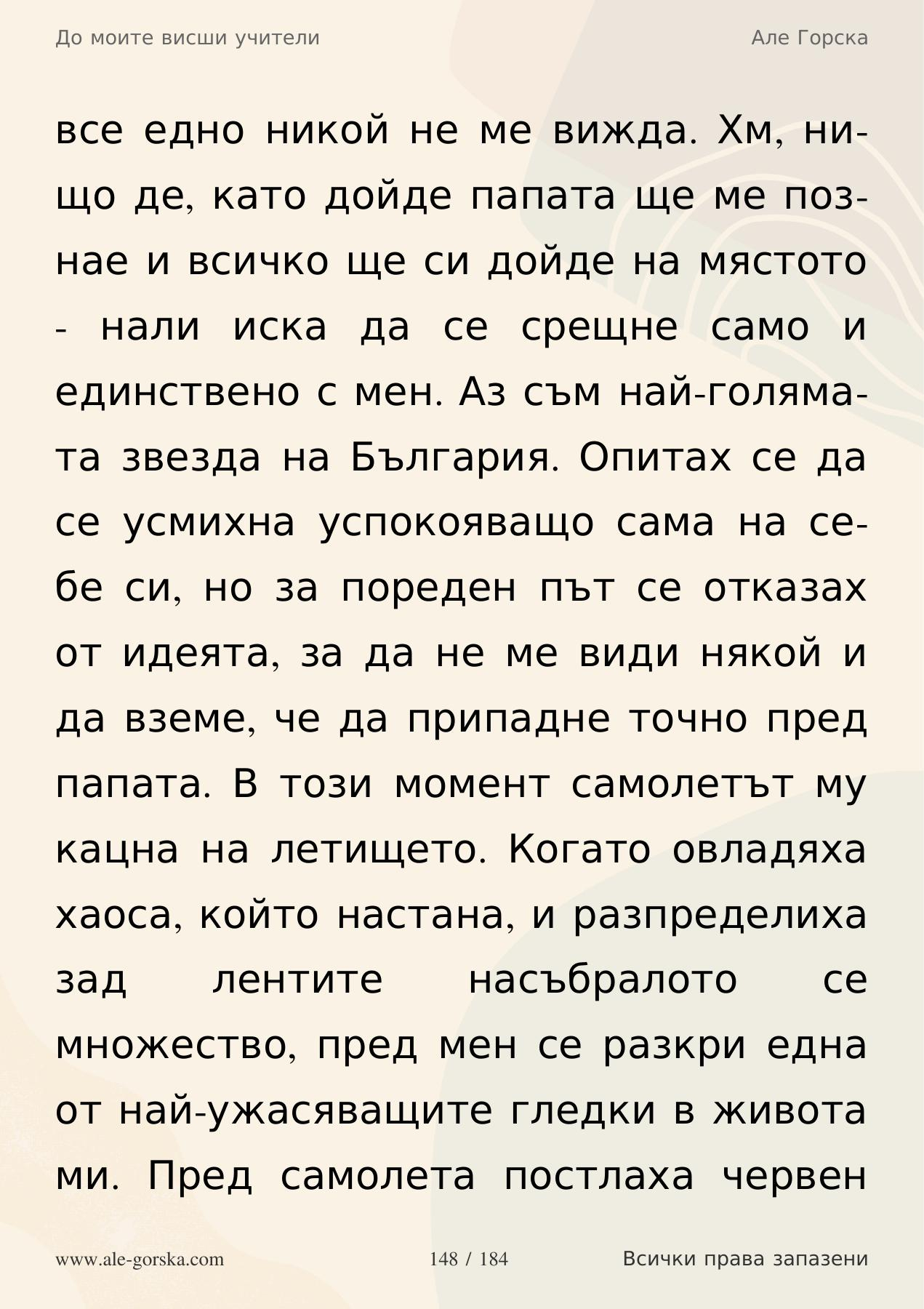 До моите висши учители

Але Горска

все едно никой не ме вижда. Хм, нищо де, като дойде папата ще ме познае и всичко ще си дойде на мястото - нали иска да се срещне само и единствено с мен. Аз съм най-голямата звезда на България. Опитах се да се усмихна успокояващо сама на себе си, но за пореден път се отказах от идеята, за да не ме види някой и да вземе, че да припадне точно пред папата. В този момент самолетът му кацна на летището. Когато овладяха хаоса, който настана, и разпределиха зад лентите насъбралото се множество, пред мен се разкри една от най-ужасяващите гледки в живота ми. Пред самолета постлаха червен

www.ale-gorska.com

148 / 184

Всички права запазени